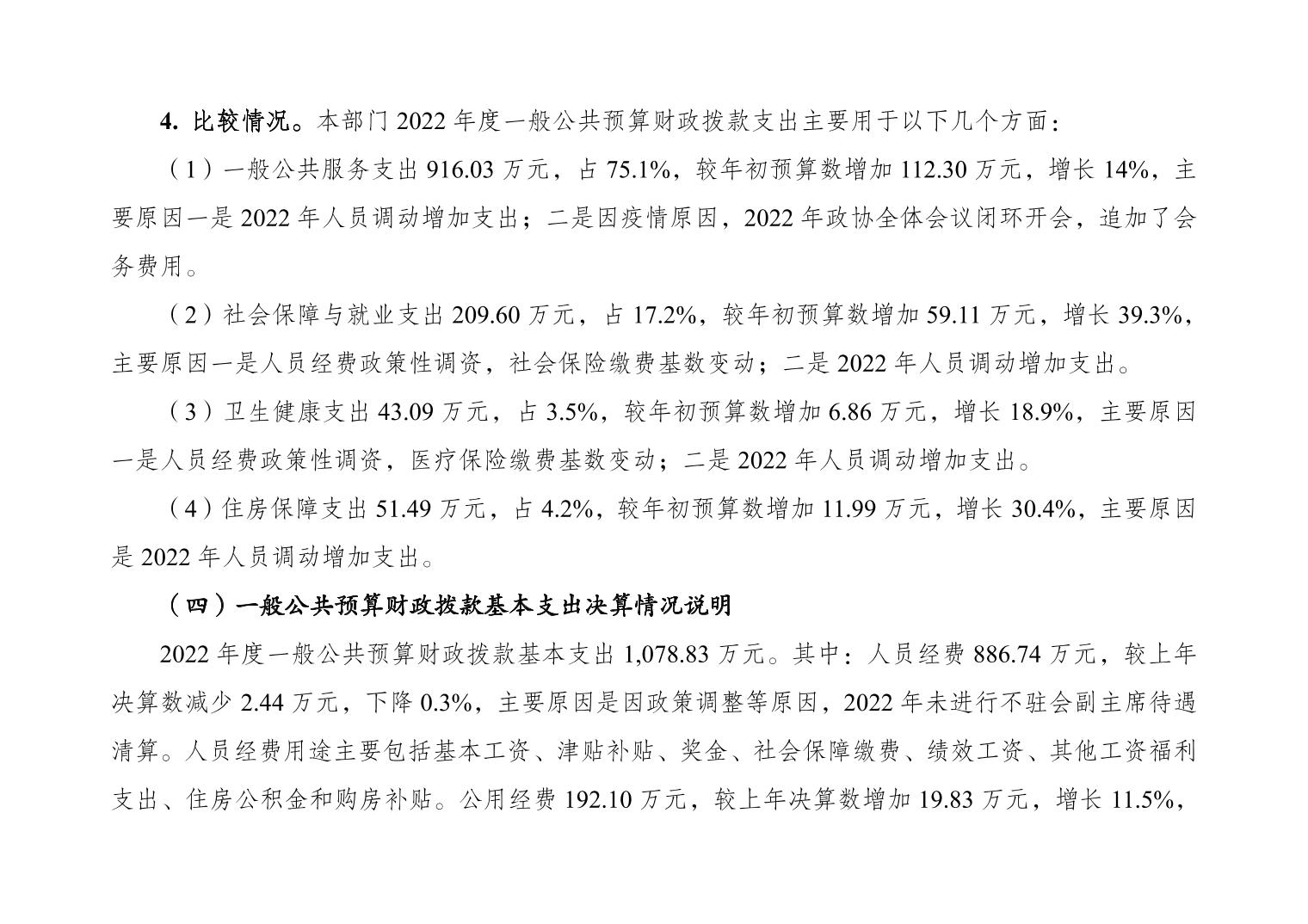 4. 比较情况。本部门 2022 年度一般公共预算财政拨款支出主要用于以下几个方面：

（1）一般公共服务支出 916.03 万元，占 75.1%，较年初预算数增加 112.30 万元，增长 14%，主要原因一是 2022 年人员调动增加支出；二是因疫情原因，2022 年政协全体会议闭环开会，追加了会务费用。

（2）社会保障与就业支出 209.60 万元，占 17.2%，较年初预算数增加 59.11 万元，增长 39.3%，主要原因一是人员经费政策性调资，社会保险缴费基数变动；二是 2022 年人员调动增加支出。

（3）卫生健康支出 43.09 万元，占 3.5%，较年初预算数增加 6.86 万元，增长 18.9%，主要原因一是人员经费政策性调资，医疗保险缴费基数变动；二是 2022 年人员调动增加支出。

（4）住房保障支出 51.49 万元，占 4.2%，较年初预算数增加 11.99 万元，增长 30.4%，主要原因是 2022 年人员调动增加支出。

（四）一般公共预算财政拨款基本支出决算情况说明

2022 年度一般公共预算财政拨款基本支出 1,078.83 万元。其中：人员经费 886.74 万元，较上年决算数减少 2.44 万元，下降 0.3%，主要原因是因政策调整等原因，2022 年未进行不驻会副主席待遇清算。人员经费用途主要包括基本工资、津贴补贴、奖金、社会保障缴费、绩效工资、其他工资福利支出、住房公积金和购房补贴。公用经费 192.10 万元，较上年决算数增加 19.83 万元，增长 11.5%，